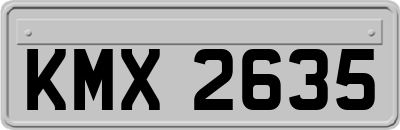 KMX 2635